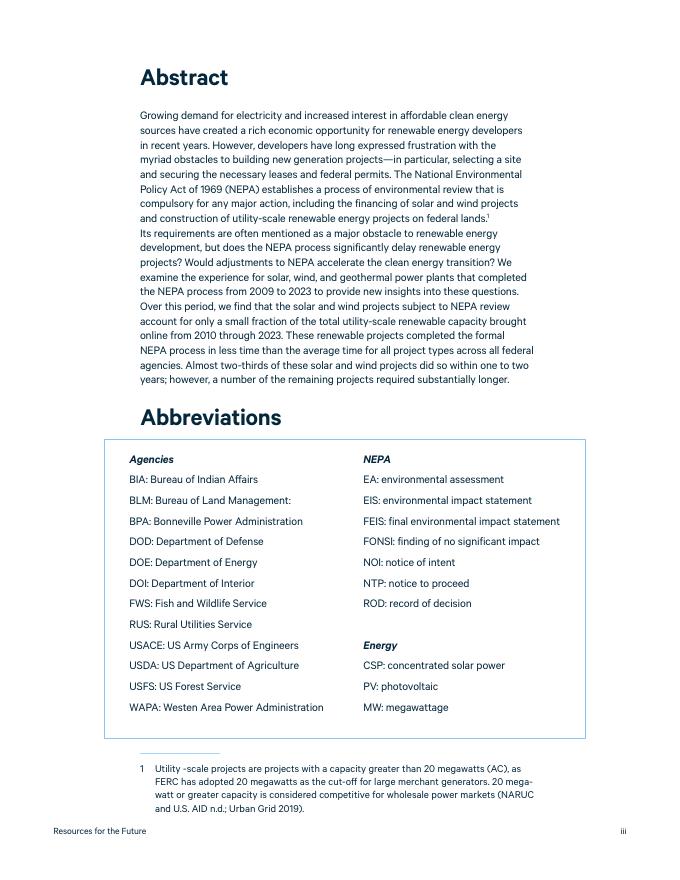 Abstract

Growing demand for electricity and increased interest in affordable clean energy sources have created a rich economic opportunity for renewable energy developers in recent years. However, developers have long expressed frustration with the myriad obstacles to building new generation projects—in particular, selecting a site and securing the necessary leases and federal permits. The National Environmental Policy Act of 1969 (NEPA) establishes a process of environmental review that is compulsory for any major action, including the financing of solar and wind projects and construction of utility-scale renewable energy projects on federal lands.$^1$ Its requirements are often mentioned as a major obstacle to renewable energy development, but does the NEPA process significantly delay renewable energy projects? Would adjustments to NEPA accelerate the clean energy transition? We examine the experience for solar, wind, and geothermal power plants that completed the NEPA process from 2009 to 2023 to provide new insights into these questions. Over this period, we find that the solar and wind projects subject to NEPA review account for only a small fraction of the total utility-scale renewable capacity brought online from 2010 through 2023. These renewable projects completed the formal NEPA process in less time than the average time for all project types across all federal agencies. Almost two-thirds of these solar and wind projects did so within one to two years; however, a number of the remaining projects required substantially longer.

Abbreviations

Agencies

BIA: Bureau of Indian Affairs

BLM: Bureau of Land Management:

BPA: Bonneville Power Administration

DOD: Department of Defense

DOE: Department of Energy

DOI: Department of Interior

FWS: Fish and Wildlife Service

RUS: Rural Utilities Service

USACE: US Army Corps of Engineers

USDA: US Department of Agriculture

USFS: US Forest Service

WAPA: Westen Area Power Administration

NEPA

EA: environmental assessment

EIS: environmental impact statement

FEIS: final environmental impact statement

FONSI: finding of no significant impact

NOI: notice of intent

NTP: notice to proceed

ROD: record of decision

Energy

CSP: concentrated solar power

PV: photovoltaic

MW: megawattage

1 Utility -scale projects are projects with a capacity greater than 20 megawatts (AC), as FERC has adopted 20 megawatts as the cut-off for large merchant generators. 20 megawatt or greater capacity is considered competitive for wholesale power markets (NARUC and U.S. AID n.d.; Urban Grid 2019).

Resources for the Future

iii